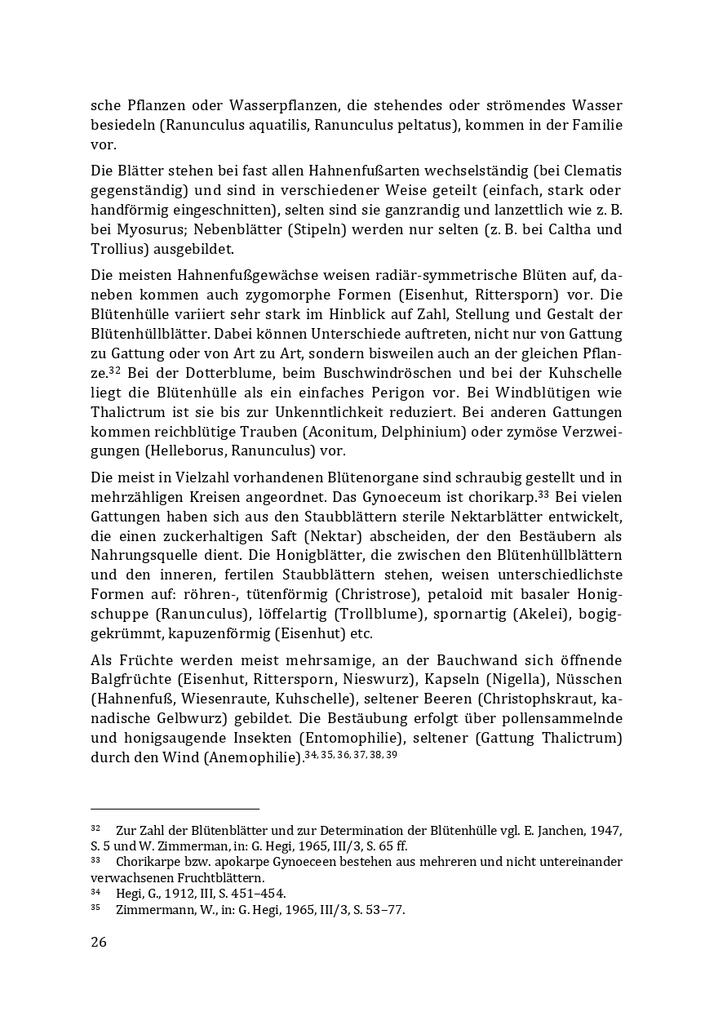 sche Pflanzen oder Wasserpflanzen, die stehendes oder strömendes Wasser besiedeln (Ranunculus aquatilis, Ranunculus peltatus), kommen in der Familie vor.

Die Blätter stehen bei fast allen Hahnenfußarten wechselständig (bei Clematis gegenständig) und sind in verschiedener Weise geteilt (einfach, stark oder handförmig eingeschnitten), selten sind sie ganzrandig und lanzettlich wie z. B. bei Myosurus; Nebenblätter (Stipeln) werden nur selten (z. B. bei Caltha und Trollius) ausgebildet.

Die meisten Hahnenfußgewächse weisen radiär-symmetrische Blüten auf, daneben kommen auch zygomorphe Formen (Eisenhut, Rittersporn) vor. Die Blütenhülle variiert sehr stark im Hinblick auf Zahl, Stellung und Gestalt der Blütenhüllblätter. Dabei können Unterschiede auftreten, nicht nur von Gattung zu Gattung oder von Art zu Art, sondern bisweilen auch an der gleichen Pflanze.$^{32}$ Bei der Dotterblume, beim Buschwindröschen und bei der Kuhschelle liegt die Blütenhülle als ein einfaches Perigon vor. Bei Windblütigen wie Thalictrum ist sie bis zur Unkenntlichkeit reduziert. Bei anderen Gattungen kommen reichblütige Trauben (Aconitum, Delphinium) oder zymöse Verzweigungen (Helleborus, Ranunculus) vor.

Die meist in Vielzahl vorhandenen Blütenorgane sind schraubig gestellt und in mehrzähligen Kreisen angeordnet. Das Gynoeceum ist chorikarp.$^{33}$ Bei vielen Gattungen haben sich aus den Staubblättern sterile Nektarblätter entwickelt, die einen zuckerhaltigen Saft (Nektar) abscheiden, der den Bestäubern als Nahrungsquelle dient. Die Honigblätter, die zwischen den Blütenhüllblättern und den inneren, fertilen Staubblättern stehen, weisen unterschiedlichste Formen auf: röhren-, tütenförmig (Christrose), petaloid mit basaler Honigschuppe (Ranunculus), löffelartig (Trollblume), spornartig (Akelei), bogiggekrümmt, kapuzenförmig (Eisenhut) etc.

Als Früchte werden meist mehrsamige, an der Bauchwand sich öffnende Balgfrüchte (Eisenhut, Rittersporn, Nieswurz), Kapseln (Nigella), Nüsschen (Hahnenfuß, Wiesenraute, Kuhschelle), seltener Beeren (Christophskraut, kanadische Gelbwurz) gebildet. Die Bestäubung erfolgt über pollensammelnde und honigsaugende Insekten (Entomophilie), seltener (Gattung Thalictrum) durch den Wind (Anemophilie).$^{34, 35, 36, 37, 38, 39}$

$^{32}$ Zur Zahl der Blütenblätter und zur Determination der Blütenhülle vgl. E. Janchen, 1947, S. 5 und W. Zimmerman, in: G. Hegi, 1965, III/3, S. 65 ff.
$^{33}$ Chorikarpe bzw. apokarpe Gynoeceen bestehen aus mehreren und nicht untereinander verwachsenen Fruchtblättern.
$^{34}$ Hegi, G., 1912, III, S. 451–454.
$^{35}$ Zimmermann, W., in: G. Hegi, 1965, III/3, S. 53–77.

26